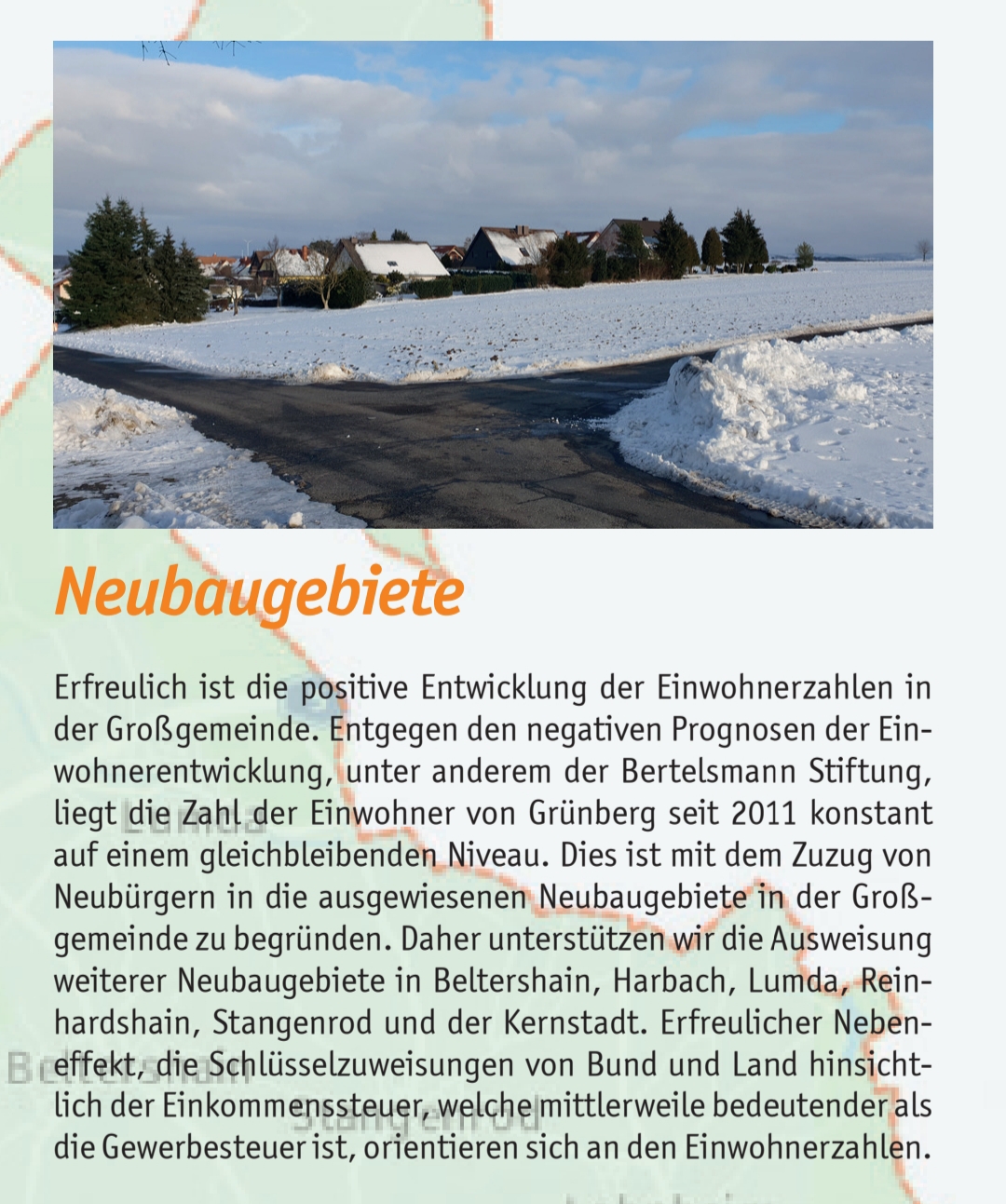 Neubaugebiete

Erfreulich ist die positive Entwicklung der Einwohnerzahlen in der Großgemeinde. Entgegen den negativen Prognosen der Einwohnerentwicklung, unter anderem der Bertelsmann Stiftung, liegt die Zahl der Einwohner von Grünberg seit 2011 konstant auf einem gleichbleibenden Niveau. Dies ist mit dem Zuzug von Neubürgern in die ausgewiesenen Neubaugebiete in der Großgemeinde zu begründen. Daher unterstützen wir die Ausweisung weiterer Neubaugebiete in Beltershain, Harbach, Lumda, Reinhardshain, Stangenrod und der Kernstadt. Erfreulicher Nebeneffekt, die Schlüsselzuweisungen von Bund und Land hinsichtlich der Einkommenssteuer, welche mittlerweile bedeutender als die Gewerbesteuer ist, orientieren sich an den Einwohnerzahlen.

Lumda

Beltershain

Stangenrod